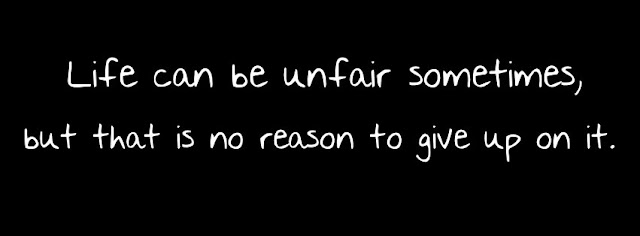 Life can be unfair sometimes,
but that is no reason to give up on it.